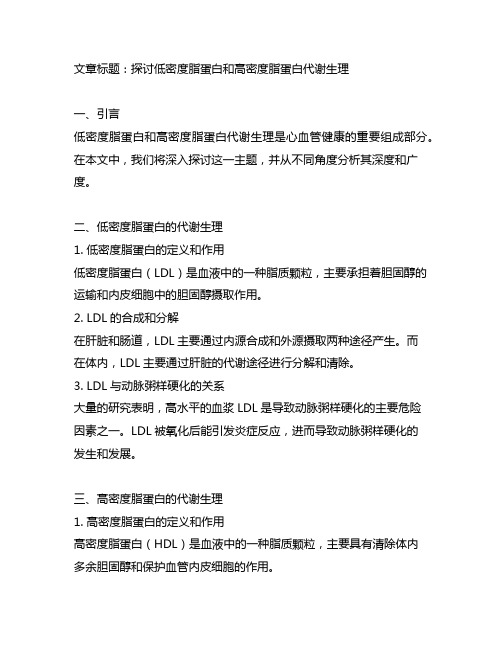 文章标题：探讨低密度脂蛋白和高密度脂蛋白代谢生理

一、引言
低密度脂蛋白和高密度脂蛋白代谢生理是心血管健康的重要组成部分。在本文中，我们将深入探讨这一主题，并从不同角度分析其深度和广度。

二、低密度脂蛋白的代谢生理
1. 低密度脂蛋白的定义和作用
低密度脂蛋白（LDL）是血液中的一种脂质颗粒，主要承担着胆固醇的运输和内皮细胞中的胆固醇摄取作用。
2. LDL 的合成和分解
在肝脏和肠道，LDL 主要通过内源合成和外源摄取两种途径产生。而在体内，LDL 主要通过肝脏的代谢途径进行分解和清除。
3. LDL 与动脉粥样硬化的关系
大量的研究表明，高水平的血浆 LDL 是导致动脉粥样硬化的主要危险因素之一。LDL 被氧化后能引发炎症反应，进而导致动脉粥样硬化的发生和发展。

三、高密度脂蛋白的代谢生理
1. 高密度脂蛋白的定义和作用
高密度脂蛋白（HDL）是血液中的一种脂质颗粒，主要具有清除体内多余胆固醇和保护血管内皮细胞的作用。